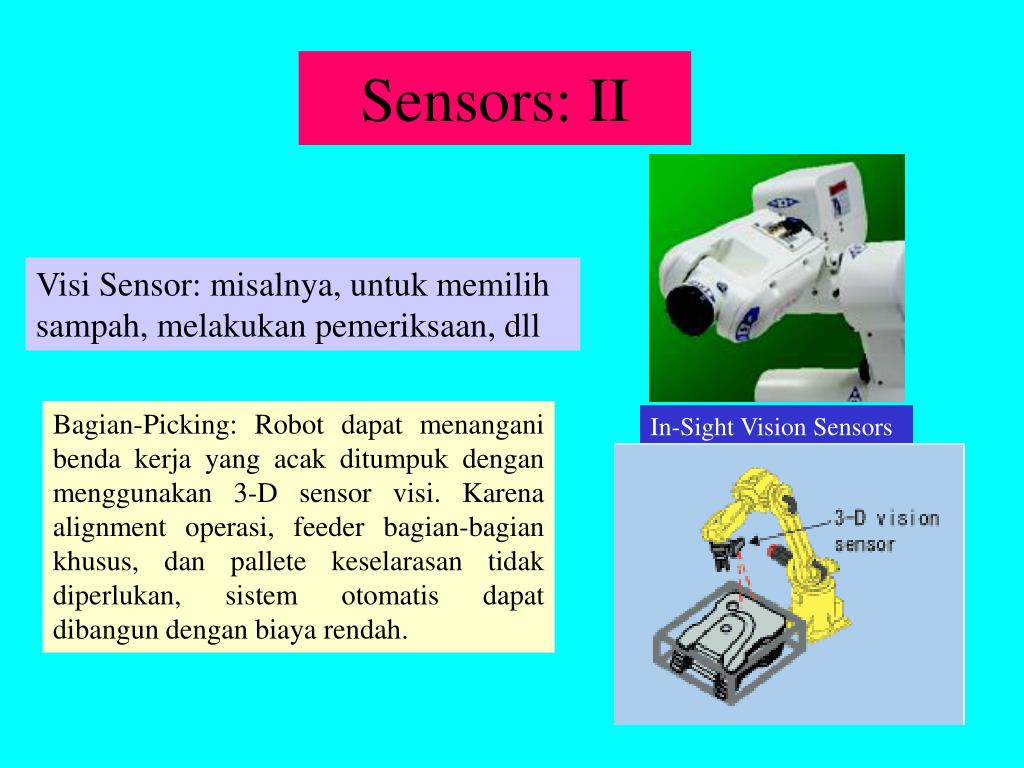 Sensors: II

Visi Sensor: misalnya, untuk memilih sampah, melakukan pemeriksaan, dll

Bagian-Picking: Robot dapat menangani benda kerja yang acak ditumpuk dengan menggunakan 3-D sensor visi. Karena alignment operasi, feeder bagian-bagian khusus, dan pallete keselarasan tidak diperlukan, sistem otomatis dapat dibangun dengan biaya rendah.

In-Sight Vision Sensors

3-D vision sensor